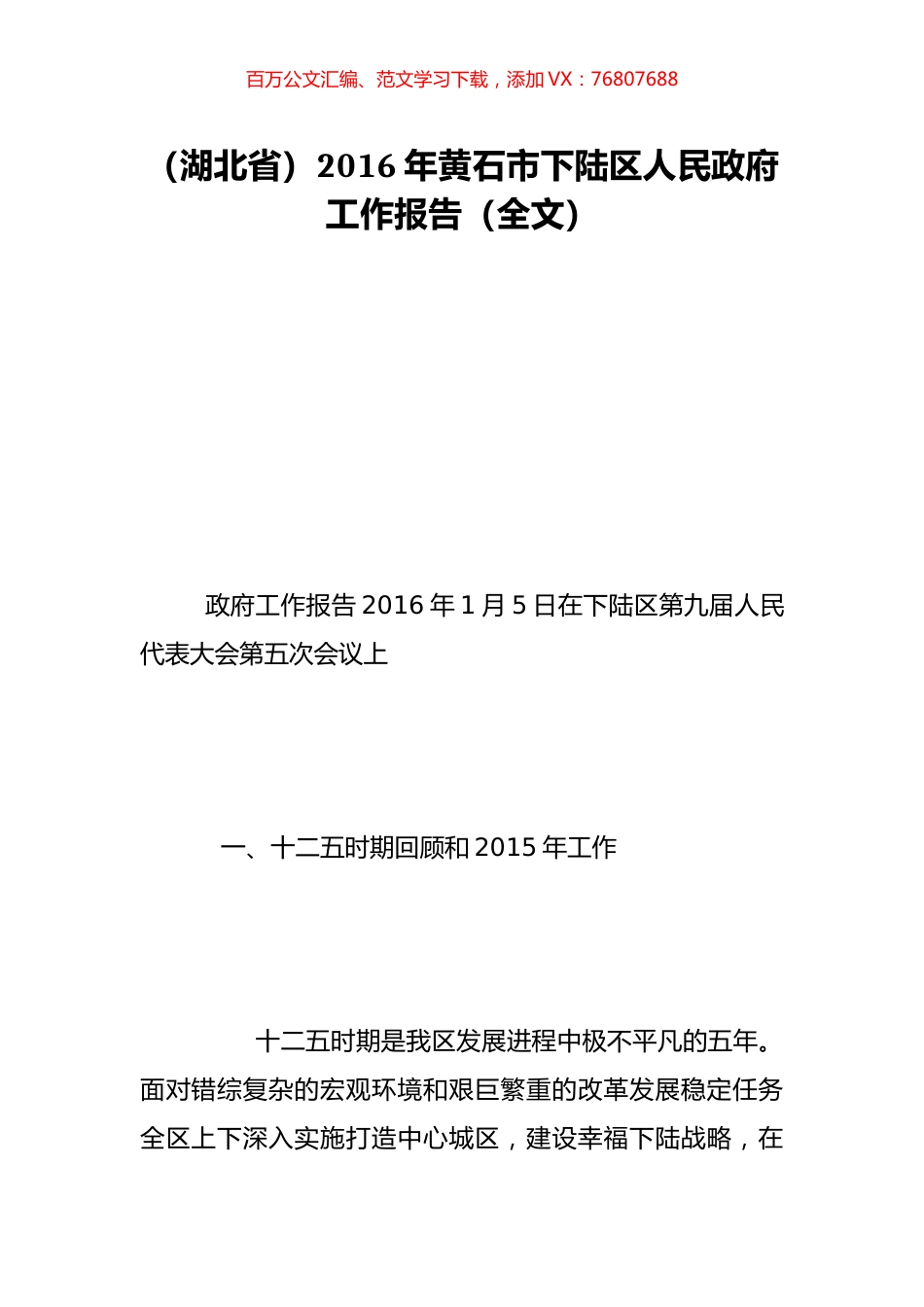 百万公文汇编、范文学习下载，添加 VX：76807688

（湖北省）2016 年黄石市下陆区人民政府工作报告（全文）

政府工作报告 2016 年 1 月 5 日在下陆区第九届人民代表大会第五次会议上

一、十二五时期回顾和 2015 年工作

十二五时期是我区发展进程中极不平凡的五年。面对错综复杂的宏观环境和艰巨繁重的改革发展稳定任务全区上下深入实施打造中心城区，建设幸福下陆战略，在